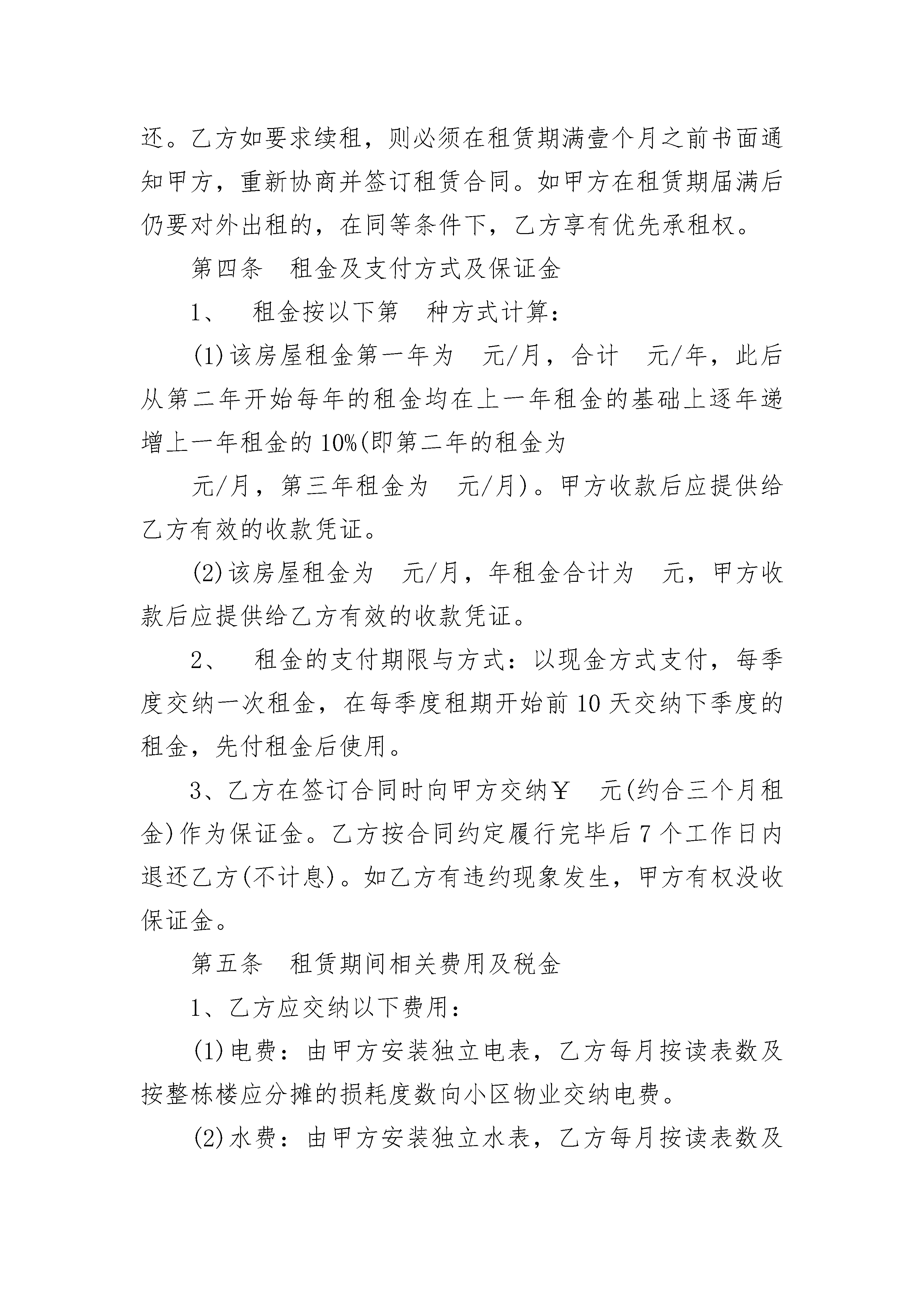 还。乙方如要求续租，则必须在租赁期满壹个月之前书面通知甲方，重新协商并签订租赁合同。如甲方在租赁期届满后仍要对外出租的，在同等条件下，乙方享有优先承租权。

第四条　租金及支付方式及保证金

1、　租金按以下第　种方式计算：

(1)该房屋租金第一年为　元/月，合计　元/年，此后从第二年开始每年的租金均在上一年租金的基础上逐年递增上一年租金的10%(即第二年的租金为

元/月，第三年租金为　元/月)。甲方收款后应提供给乙方有效的收款凭证。

(2)该房屋租金为　元/月，年租金合计为　元，甲方收款后应提供给乙方有效的收款凭证。

2、　租金的支付期限与方式：以现金方式支付，每季度交纳一次租金，在每季度租期开始前10天交纳下季度的租金，先付租金后使用。

3、乙方在签订合同时向甲方交纳￥　元(约合三个月租金)作为保证金。乙方按合同约定履行完毕后7个工作日内退还乙方(不计息)。如乙方有违约现象发生，甲方有权没收保证金。

第五条　租赁期间相关费用及税金

1、乙方应交纳以下费用：

(1)电费：由甲方安装独立电表，乙方每月按读表数及按整栋楼应分摊的损耗度数向小区物业交纳电费。

(2)水费：由甲方安装独立水表，乙方每月按读表数及